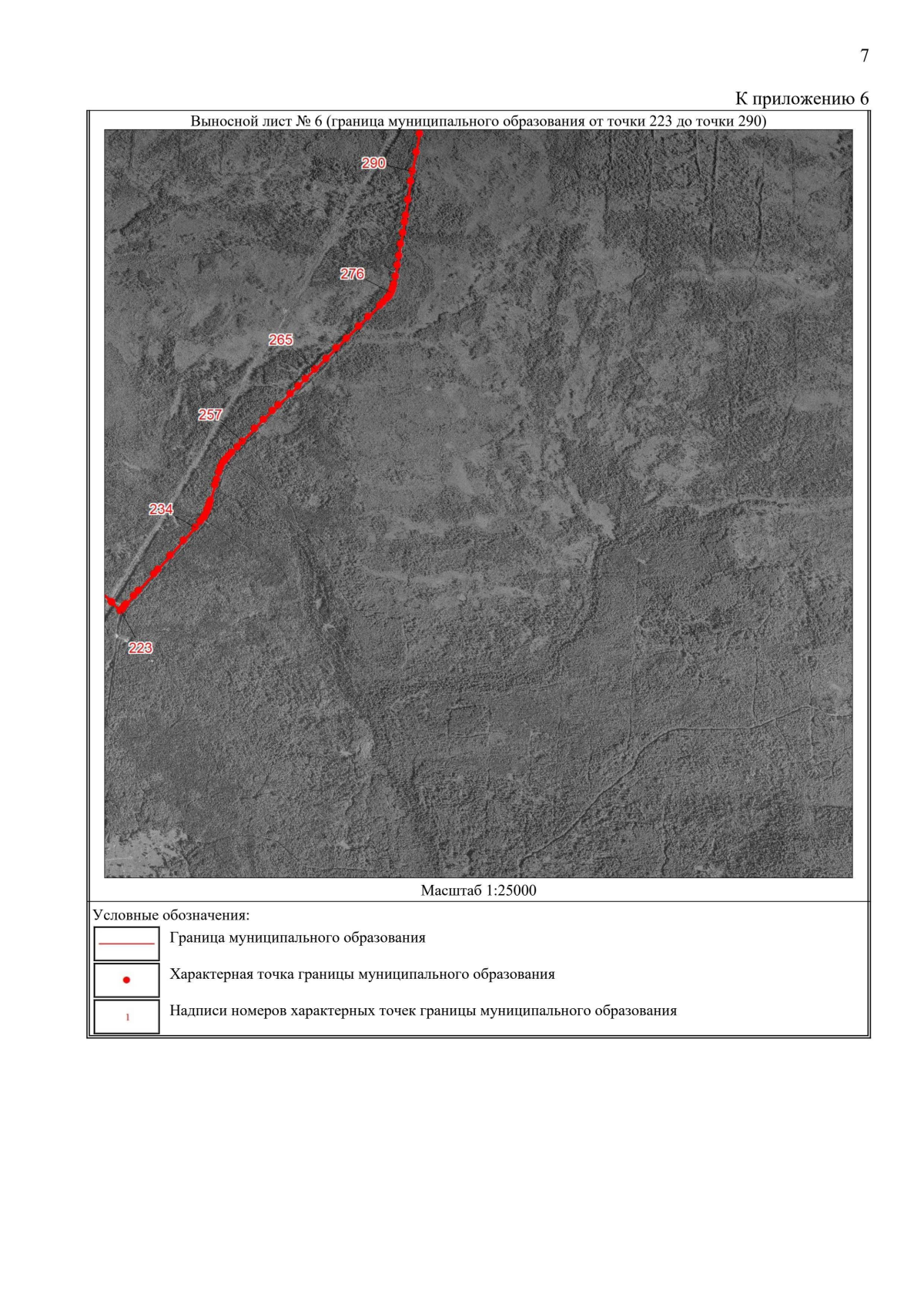 7

К приложению 6

Выносной лист № 6 (граница муниципального образования от точки 223 до точки 290)

290

276

265

257

234

223

Масштаб 1:25000

Условные обозначения:

Граница муниципального образования

Характерная точка границы муниципального образования

1

Надписи номеров характерных точек границы муниципального образования